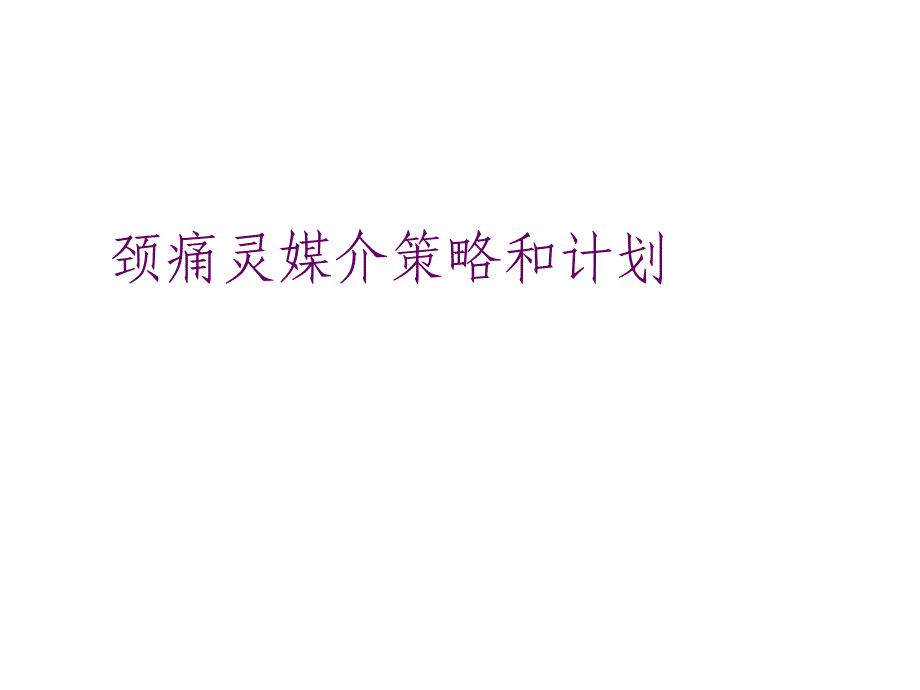 颈痛灵媒介策略和计划